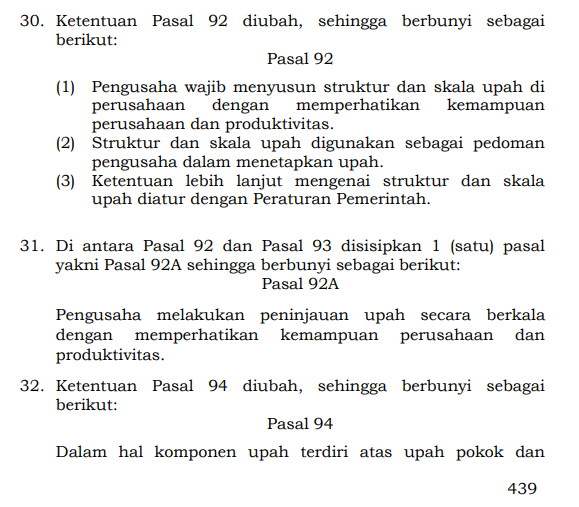 30. Ketentuan Pasal 92 diubah, sehingga berbunyi sebagai berikut:

Pasal 92

(1) Pengusaha wajib menyusun struktur dan skala upah di perusahaan dengan memperhatikan kemampuan perusahaan dan produktivitas.
(2) Struktur dan skala upah digunakan sebagai pedoman pengusaha dalam menetapkan upah.
(3) Ketentuan lebih lanjut mengenai struktur dan skala upah diatur dengan Peraturan Pemerintah.

31. Di antara Pasal 92 dan Pasal 93 disisipkan 1 (satu) pasal yakni Pasal 92A sehingga berbunyi sebagai berikut:

Pasal 92A

Pengusaha melakukan peninjauan upah secara berkala dengan memperhatikan kemampuan perusahaan dan produktivitas.

32. Ketentuan Pasal 94 diubah, sehingga berbunyi sebagai berikut:

Pasal 94

Dalam hal komponen upah terdiri atas upah pokok dan

439